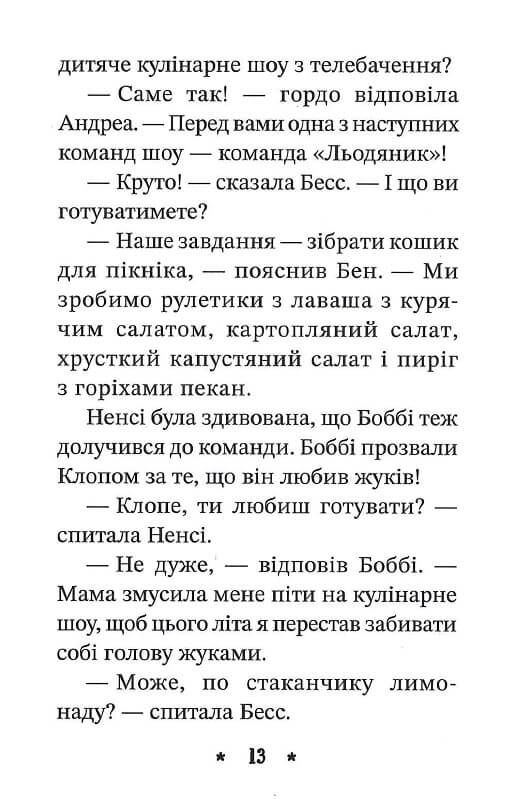 дитяче кулінарне шоу з телебачення?

— Саме так! — гордо відповіла Андреа. — Перед вами одна з наступних команд шоу — команда «Льодяник»!

— Круто! — сказала Бесс. — І що ви готуватимете?

— Наше завдання — зібрати кошик для пікніка, — пояснив Бен. — Ми зробимо рулетики з лаваша з курячим салатом, картопляний салат, хрусткий капустяний салат і пиріг з горіхами пекан.

Ненсі була здивована, що Боббі теж долучився до команди. Боббі прозвали Клопом за те, що він любив жуків!

— Клопе, ти любиш готувати? — спитала Ненсі.

— Не дуже, — відповів Боббі. — Мама змусила мене піти на кулінарне шоу, щоб цього літа я перестав забивати собі голову жуками.

— Може, по стаканчику лимонаду? — спитала Бесс.

* 13 *